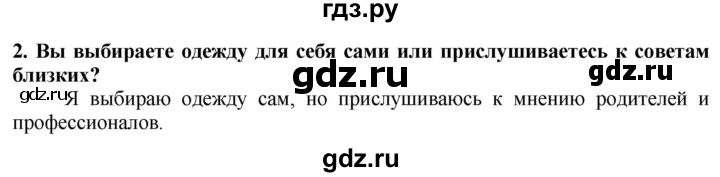 гдз.ру

2. Вы выбираете одежду для себя сами или прислушиваетесь к советам близких?

gdz.ru gdz.ru

gdz.ru Я выбираю одежду сам, но прислушиваюсь к мнению родителей и профессионалов.

gdz.ru